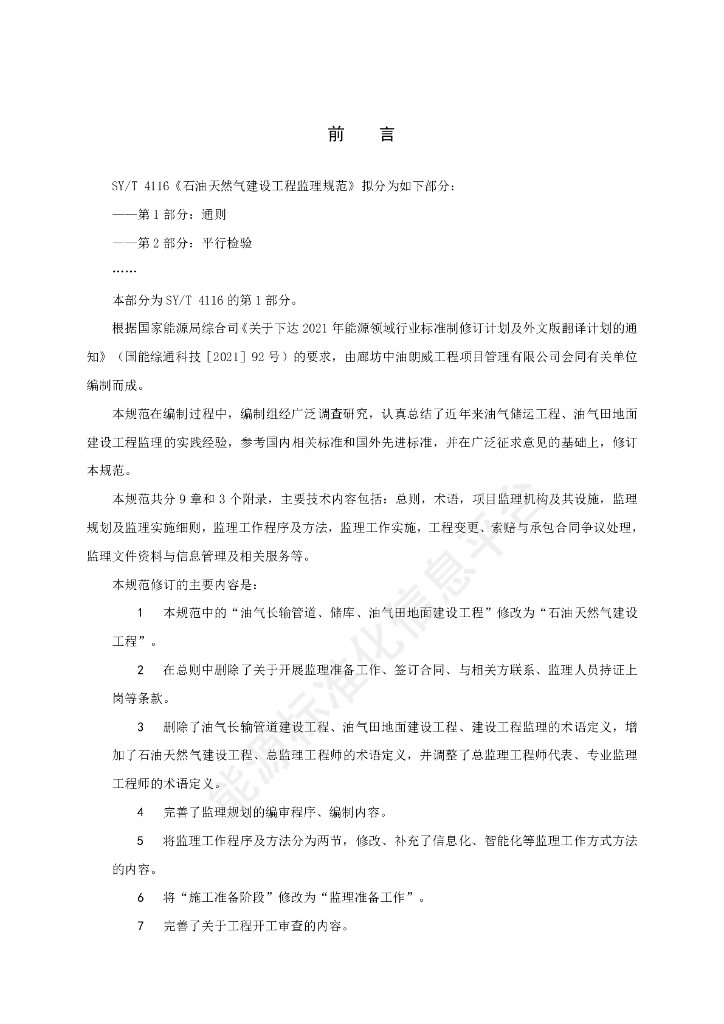 前　言

SY/T 4116《石油天然气建设工程监理规范》拟分为如下部分：

——第1部分：通则

——第2部分：平行检验

……

本部分为SY/T 4116的第1部分。

根据国家能源局综合司《关于下达2021年能源领域行业标准制修订计划及外文版翻译计划的通知》（国能综通科技［2021］92号）的要求，由廊坊中油朗威工程项目管理有限公司会同有关单位编制而成。

本规范在编制过程中，编制组经广泛调查研究，认真总结了近年来油气储运工程、油气田地面建设工程监理的实践经验，参考国内相关标准和国外先进标准，并在广泛征求意见的基础上，修订本规范。

本规范共分9章和3个附录，主要技术内容包括：总则，术语，项目监理机构及其设施，监理规划及监理实施细则，监理工作程序及方法，监理工作实施，工程变更、索赔与承包合同争议处理，监理文件资料与信息管理及相关服务等。

本规范修订的主要内容是：

1　本规范中的“油气长输管道、储库、油气田地面建设工程”修改为“石油天然气建设工程”。

2　在总则中删除了关于开展监理准备工作、签订合同、与相关方联系、监理人员持证上岗等条款。

3　删除了油气长输管道建设工程、油气田地面建设工程、建设工程监理的术语定义，增加了石油天然气建设工程、总监理工程师的术语定义，并调整了总监理工程师代表、专业监理工程师的术语定义。

4　完善了监理规划的编审程序、编制内容。

5　将监理工作程序及方法分为两节，修改、补充了信息化、智能化等监理工作方式方法的内容。

6　将“施工准备阶段”修改为“监理准备工作”。

7　完善了关于工程开工审查的内容。

能源标准化信息平台